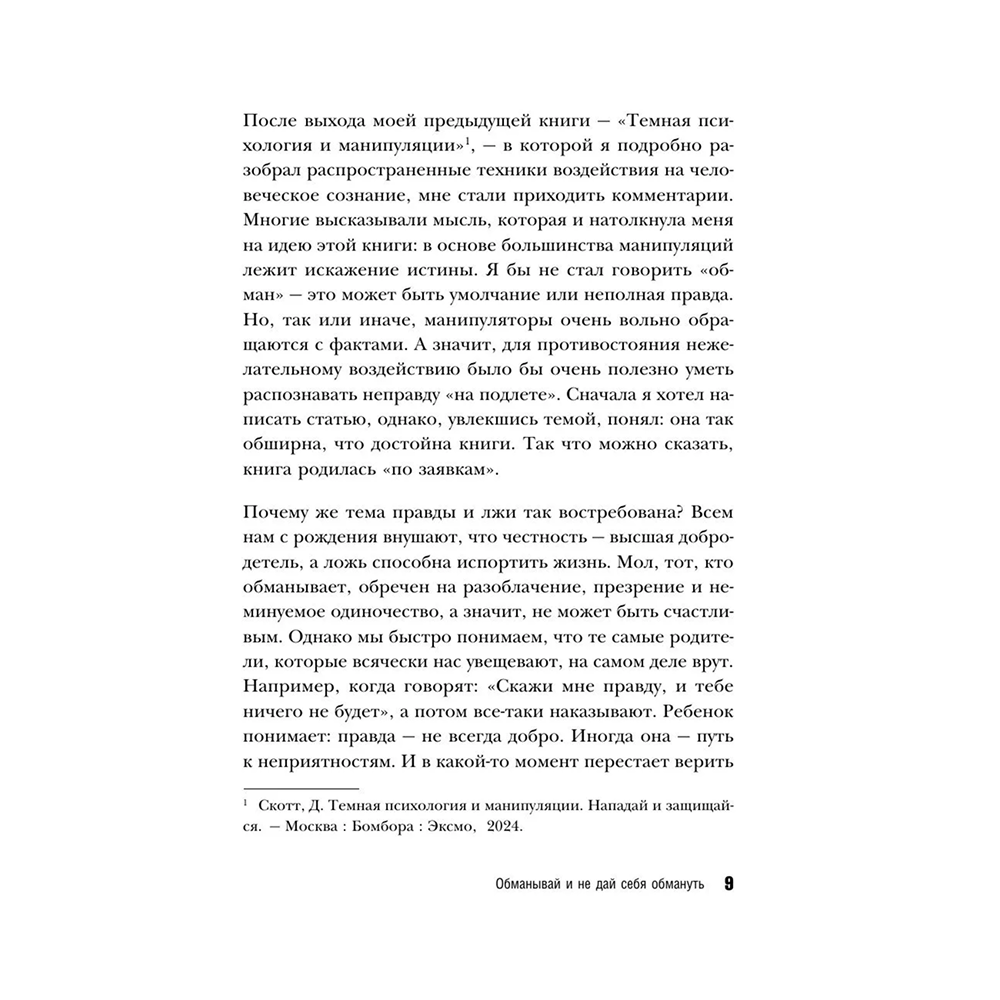 После выхода моей предыдущей книги — «Темная психология и манипуляции»$^{1}$, — в которой я подробно разобрал распространенные техники воздействия на человеческое сознание, мне стали приходить комментарии. Многие высказывали мысль, которая и натолкнула меня на идею этой книги: в основе большинства манипуляций лежит искажение истины. Я бы не стал говорить «обман» — это может быть умолчание или неполная правда. Но, так или иначе, манипуляторы очень вольно обращаются с фактами. А значит, для противостояния нежелательному воздействию было бы очень полезно уметь распознавать неправду «на подлете». Сначала я хотел написать статью, однако, увлекшись темой, понял: она так обширна, что достойна книги. Так что можно сказать, книга родилась «по заявкам».

Почему же тема правды и лжи так востребована? Всем нам с рождения внушают, что честность — высшая добродетель, а ложь способна испортить жизнь. Мол, тот, кто обманывает, обречен на разоблачение, презрение и неминуемое одиночество, а значит, не может быть счастливым. Однако мы быстро понимаем, что те самые родители, которые всячески нас увещевают, на самом деле врут. Например, когда говорят: «Скажи мне правду, и тебе ничего не будет», а потом все-таки наказывают. Ребенок понимает: правда — не всегда добро. Иногда она — путь к неприятностям. И в какой-то момент перестает верить

$^{1}$ Скотт, Д. Темная психология и манипуляции. Нападай и защищайся. — Москва : Бомбора : Эксмо, 2024.

Обманывай и не дай себя обмануть 9